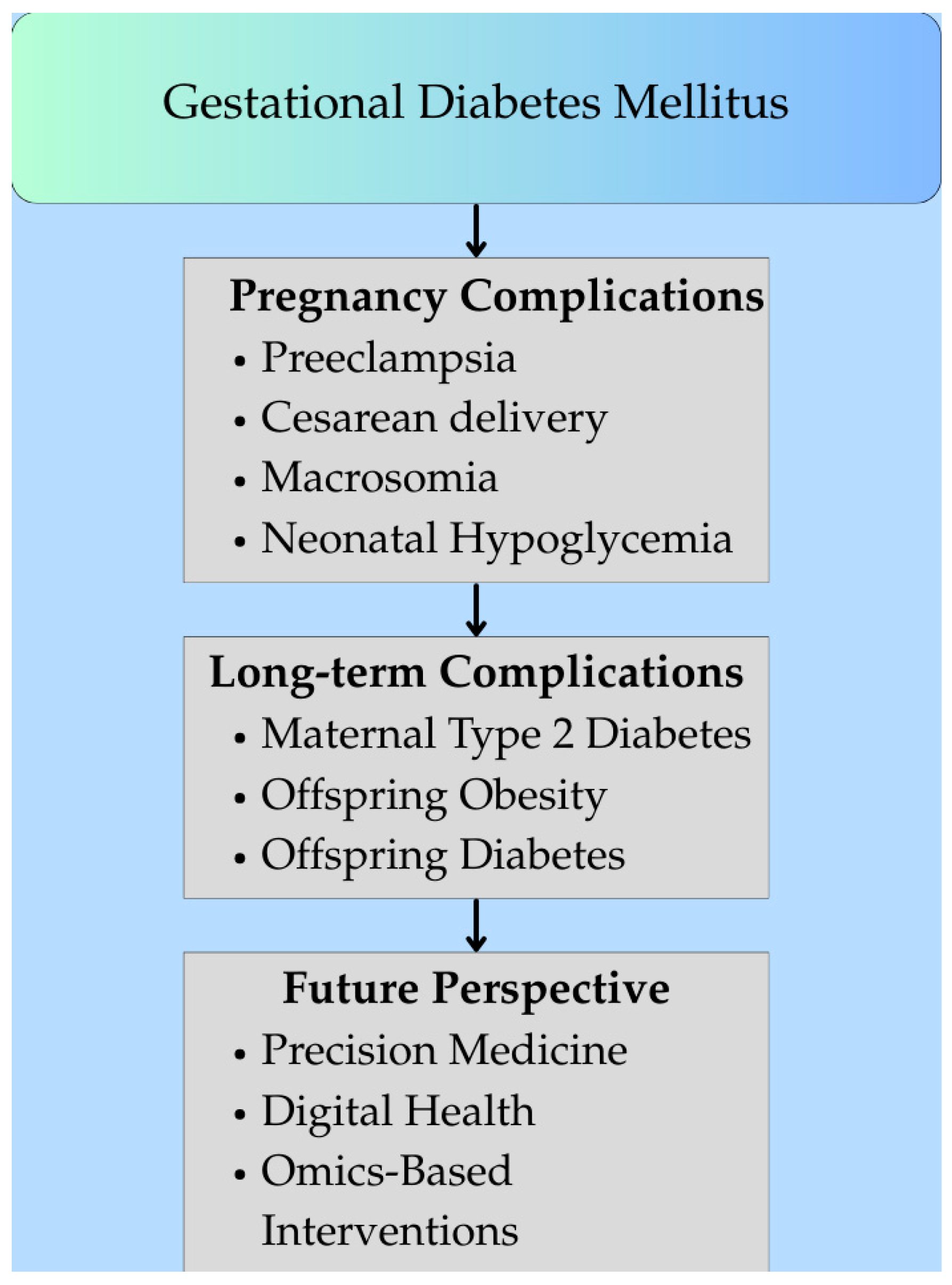 Gestational Diabetes Mellitus

Pregnancy Complications
• Preeclampsia
• Cesarean delivery
• Macrosomia
• Neonatal Hypoglycemia

Long-term Complications
• Maternal Type 2 Diabetes
• Offspring Obesity
• Offspring Diabetes

Future Perspective
• Precision Medicine
• Digital Health
• Omics-Based Interventions